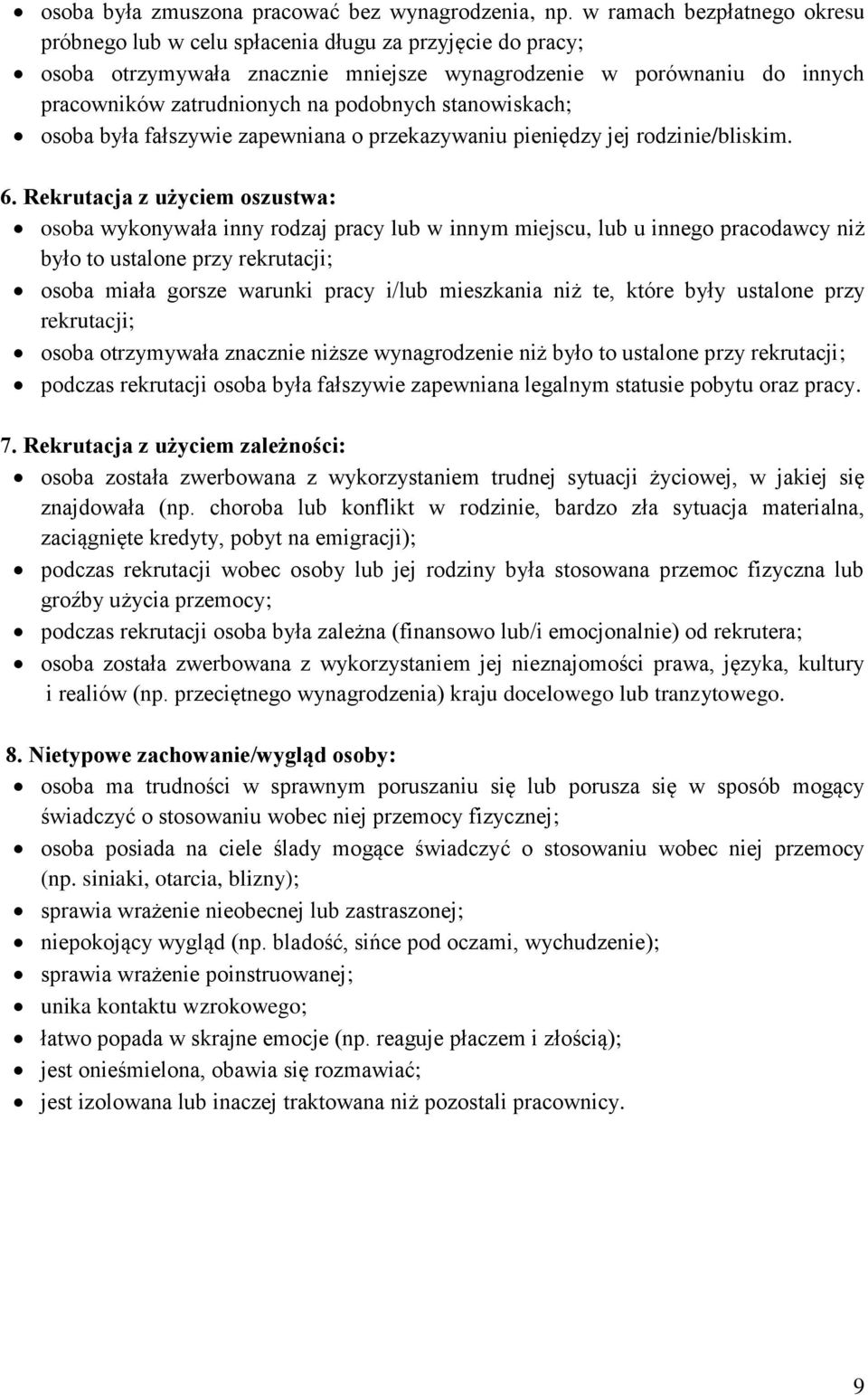 • osoba była zmuszona pracować bez wynagrodzenia, np. w ramach bezpłatnego okresu próbnego lub w celu spłacenia długu za przyjęcie do pracy;
• osoba otrzymywała znacznie mniejsze wynagrodzenie w porównaniu do innych pracowników zatrudnionych na podobnych stanowiskach;
• osoba była fałszywie zapewniana o przekazywaniu pieniędzy jej rodzinie/bliskim.

6. Rekrutacja z użyciem oszustwa:
• osoba wykonywała inny rodzaj pracy lub w innym miejscu, lub u innego pracodawcy niż było to ustalone przy rekrutacji;
• osoba miała gorsze warunki pracy i/lub mieszkania niż te, które były ustalone przy rekrutacji;
• osoba otrzymywała znacznie niższe wynagrodzenie niż było to ustalone przy rekrutacji;
• podczas rekrutacji osoba była fałszywie zapewniana legalnym statusie pobytu oraz pracy.

7. Rekrutacja z użyciem zależności:
• osoba została zwerbowana z wykorzystaniem trudnej sytuacji życiowej, w jakiej się znajdowała (np. choroba lub konflikt w rodzinie, bardzo zła sytuacja materialna, zaciągnięte kredyty, pobyt na emigracji);
• podczas rekrutacji wobec osoby lub jej rodziny była stosowana przemoc fizyczna lub groźby użycia przemocy;
• podczas rekrutacji osoba była zależna (finansowo lub/i emocjonalnie) od rekrutera;
• osoba została zwerbowana z wykorzystaniem jej nieznajomości prawa, języka, kultury i realiów (np. przeciętnego wynagrodzenia) kraju docelowego lub tranzytowego.

8. Nietypowe zachowanie/wygląd osoby:
• osoba ma trudności w sprawnym poruszaniu się lub porusza się w sposób mogący świadczyć o stosowaniu wobec niej przemocy fizycznej;
• osoba posiada na ciele ślady mogące świadczyć o stosowaniu wobec niej przemocy (np. siniaki, otarcia, blizny);
• sprawia wrażenie nieobecnej lub zastraszonej;
• niepokojący wygląd (np. bladość, sińce pod oczami, wychudzenie);
• sprawia wrażenie poinstruowanej;
• unika kontaktu wzrokowego;
• łatwo popada w skrajne emocje (np. reaguje płaczem i złością);
• jest onieśmielona, obawia się rozmawiać;
• jest izolowana lub inaczej traktowana niż pozostali pracownicy.

9